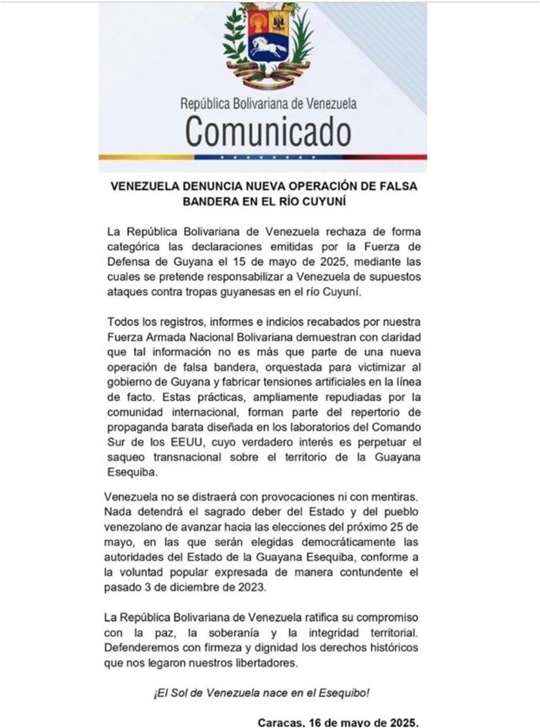 República Bolivariana de Venezuela
Comunicado

VENEZUELA DENUNCIA NUEVA OPERACIÓN DE FALSA BANDERA EN EL RÍO CUYUNÍ

La República Bolivariana de Venezuela rechaza de forma categórica las declaraciones emitidas por la Fuerza de Defensa de Guyana el 15 de mayo de 2025, mediante las cuales se pretende responsabilizar a Venezuela de supuestos ataques contra tropas guyanesas en el río Cuyuní.

Todos los registros, informes e indicios recabados por nuestra Fuerza Armada Nacional Bolivariana demuestran con claridad que tal información no es más que parte de una nueva operación de falsa bandera, orquestada para victimizar al gobierno de Guyana y fabricar tensiones artificiales en la línea de facto. Estas prácticas, ampliamente repudiadas por la comunidad internacional, forman parte del repertorio de propaganda barata diseñada en los laboratorios del Comando Sur de los EEUU, cuyo verdadero interés es perpetuar el saqueo transnacional sobre el territorio de la Guayana Esequiba.

Venezuela no se distraerá con provocaciones ni con mentiras. Nada detendrá el sagrado deber del Estado y del pueblo venezolano de avanzar hacia las elecciones del próximo 25 de mayo, en las que serán elegidas democráticamente las autoridades del Estado de la Guayana Esequiba, conforme a la voluntad popular expresada de manera contundente el pasado 3 de diciembre de 2023.

La República Bolivariana de Venezuela ratifica su compromiso con la paz, la soberanía y la integridad territorial. Defenderemos con firmeza y dignidad los derechos históricos que nos legaron nuestros libertadores.

¡El Sol de Venezuela nace en el Esequibo!

Caracas, 16 de mayo de 2025.